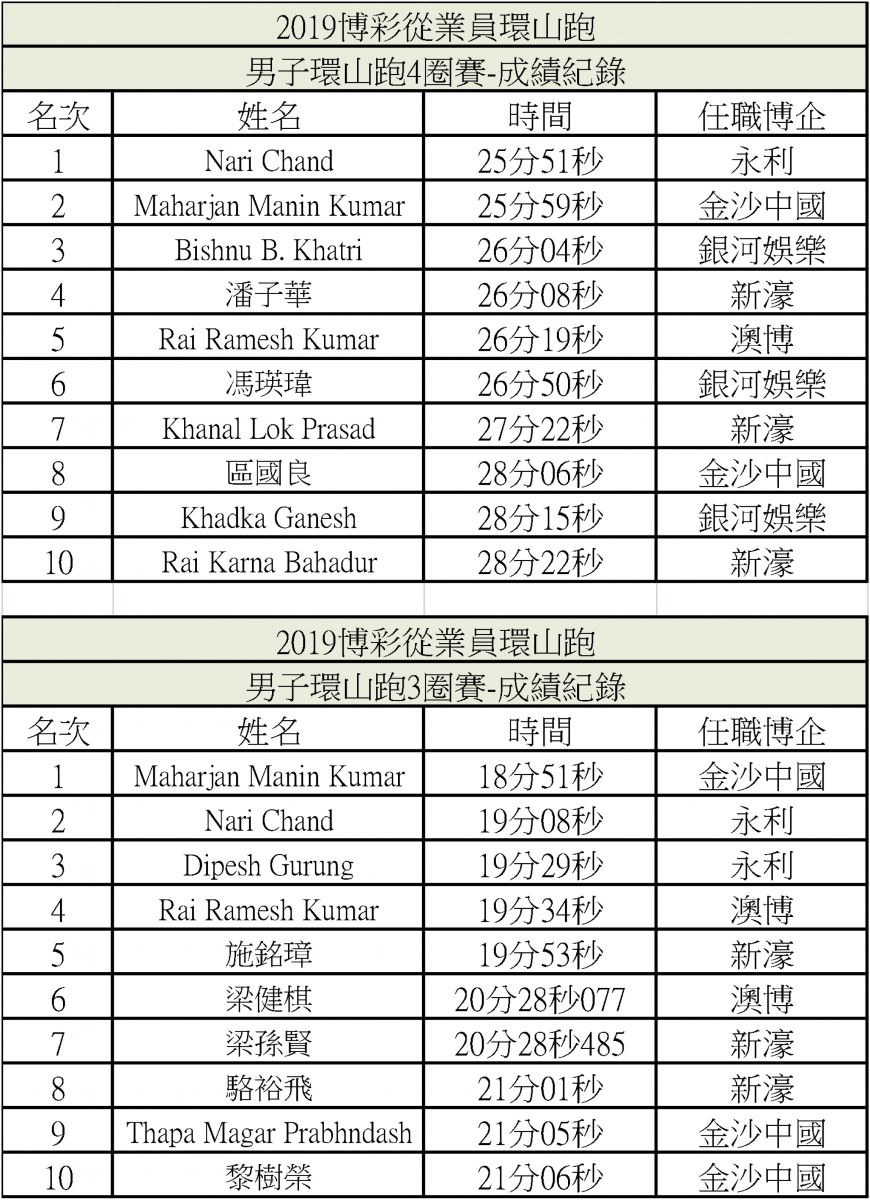 2019博彩從業員環山跑

男子環山跑4圈賽-成績紀錄

| 名次 | 姓名 | 時間 | 任職博企 |
|---|---|---|---|
| 1 | Nari Chand | 25分51秒 | 永利 |
| 2 | Maharjan Manin Kumar | 25分59秒 | 金沙中國 |
| 3 | Bishnu B. Khatri | 26分04秒 | 銀河娛樂 |
| 4 | 潘子華 | 26分08秒 | 新濠 |
| 5 | Rai Ramesh Kumar | 26分19秒 | 澳博 |
| 6 | 馮瑛瑋 | 26分50秒 | 銀河娛樂 |
| 7 | Khanal Lok Prasad | 27分22秒 | 新濠 |
| 8 | 區國良 | 28分06秒 | 金沙中國 |
| 9 | Khadka Ganesh | 28分15秒 | 銀河娛樂 |
| 10 | Rai Karna Bahadur | 28分22秒 | 新濠 |

2019博彩從業員環山跑

男子環山跑3圈賽-成績紀錄

| 名次 | 姓名 | 時間 | 任職博企 |
|---|---|---|---|
| 1 | Maharjan Manin Kumar | 18分51秒 | 金沙中國 |
| 2 | Nari Chand | 19分08秒 | 永利 |
| 3 | Dipesh Gurung | 19分29秒 | 永利 |
| 4 | Rai Ramesh Kumar | 19分34秒 | 澳博 |
| 5 | 施銘璋 | 19分53秒 | 新濠 |
| 6 | 梁健棋 | 20分28秒077 | 澳博 |
| 7 | 梁孫賢 | 20分28秒485 | 新濠 |
| 8 | 駱裕飛 | 21分01秒 | 新濠 |
| 9 | Thapa Magar Prabhndash | 21分05秒 | 金沙中國 |
| 10 | 黎樹榮 | 21分06秒 | 金沙中國 |